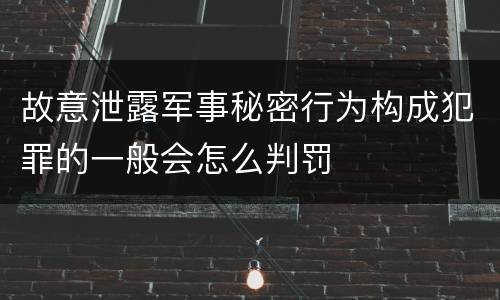 故意泄露军事秘密行为构成犯罪的一般会怎么判罚